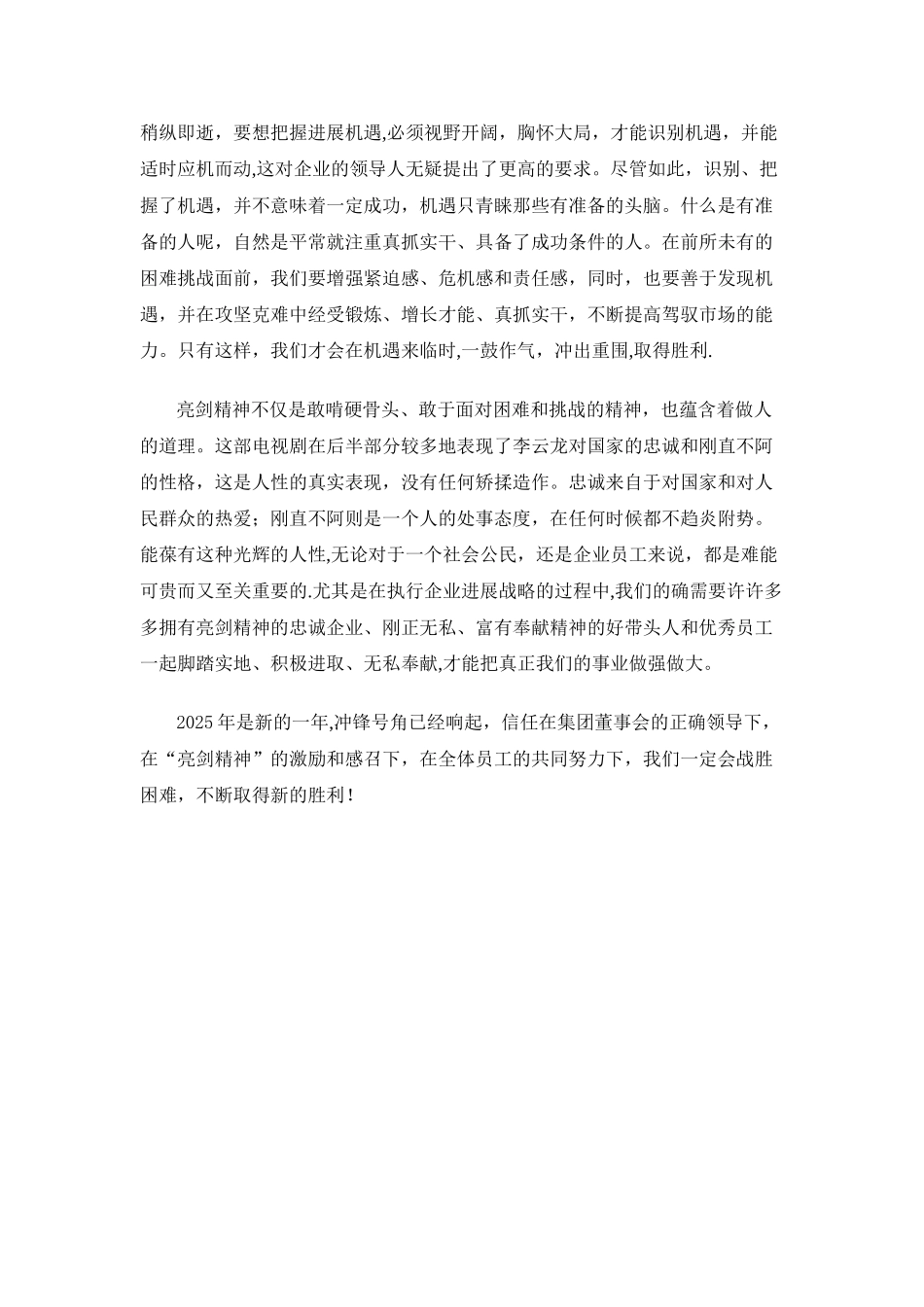 稍纵即逝，要想把握进展机遇,必须视野开阔，胸怀大局，才能识别机遇，并能适时应机而动,这对企业的领导人无疑提出了更高的要求。尽管如此，识别、把握了机遇，并不意味着一定成功，机遇只青睐那些有准备的头脑。什么是有准备的人呢，自然是平常就注重真抓实干、具备了成功条件的人。在前所未有的困难挑战面前，我们要增强紧迫感、危机感和责任感，同时，也要善于发现机遇，并在攻坚克难中经受锻炼、增长才能、真抓实干，不断提高驾驭市场的能力。只有这样，我们才会在机遇来临时,一鼓作气，冲出重围,取得胜利.

亮剑精神不仅是敢啃硬骨头、敢于面对困难和挑战的精神，也蕴含着做人的道理。这部电视剧在后半部分较多地表现了李云龙对国家的忠诚和刚直不阿的性格，这是人性的真实表现，没有任何矫揉造作。忠诚来自于对国家和对人民群众的热爱；刚直不阿则是一个人的处事态度，在任何时候都不趋炎附势。能葆有这种光辉的人性,无论对于一个社会公民，还是企业员工来说，都是难能可贵而又至关重要的.尤其是在执行企业进展战略的过程中,我们的确需要许许多多拥有亮剑精神的忠诚企业、刚正无私、富有奉献精神的好带头人和优秀员工一起脚踏实地、积极进取、无私奉献,才能把真正我们的事业做强做大。

2025年是新的一年,冲锋号角已经响起，信任在集团董事会的正确领导下，在“亮剑精神”的激励和感召下，在全体员工的共同努力下，我们一定会战胜困难，不断取得新的胜利！